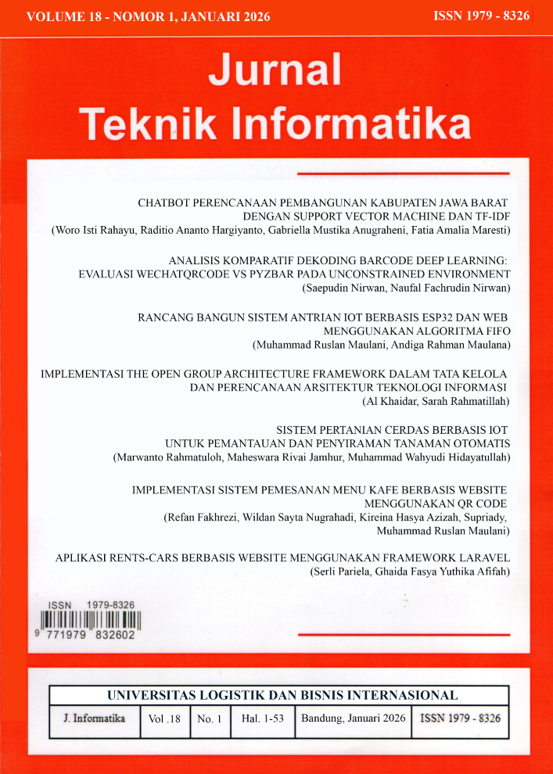 VOLUME 18 - NOMOR 1, JANUARI 2026

ISSN 1979 - 8326

Jurnal
Teknik Informatika

CHATBOT PERENCANAAN PEMBANGUNAN KABUPATEN JAWA BARAT DENGAN SUPPORT VECTOR MACHINE DAN TF-IDF
(Woro Isti Rahayu, Raditio Ananto Hargiyanto, Gabriella Mustika Anugraheni, Fatia Amalia Maresti)

ANALISIS KOMPARATIF DEKODING BARCODE DEEP LEARNING: EVALUASI WECHATQRCODE VS PYZBAR PADA UNCONSTRAINED ENVIRONMENT
(Saepudin Nirwan, Naufal Fachrudin Nirwan)

RANCANG BANGUN SISTEM ANTRIAN IOT BERBASIS ESP32 DAN WEB MENGGUNAKAN ALGORITMA FIFO
(Muhammad Ruslan Maulani, Andiga Rahman Maulana)

IMPLEMENTASI THE OPEN GROUP ARCHITECTURE FRAMEWORK DALAM TATA KELOLA DAN PERENCANAAN ARSITEKTUR TEKNOLOGI INFORMASI
(Al Khaidar, Sarah Rahmatillah)

SISTEM PERTANIAN CERDAS BERBASIS IOT UNTUK PEMANTAUAN DAN PENYIRAMAN TANAMAN OTOMATIS
(Marwanto Rahmatuloh, Maheswara Rivai Jamhur, Muhammad Wahyudi Hidayatullah)

IMPLEMENTASI SISTEM PEMESANAN MENU KAFE BERBASIS WEBSITE MENGGUNAKAN QR CODE
(Refan Fakhrezi, Wildan Sayta Nugrahadi, Kireina Hasya Azizah, Supriady, Muhammad Ruslan Maulani)

APLIKASI RENTS-CARS BERBASIS WEBSITE MENGGUNAKAN FRAMEWORK LARAVEL
(Serli Pariela, Ghaida Fasya Yuthika Afifah)

ISSN 1979-8326
9 771979 832602

UNIVERSITAS LOGISTIK DAN BISNIS INTERNASIONAL

| J. Informatika | Vol .18 | No. 1 | Hal. 1-53 | Bandung, Januari 2026 | ISSN 1979 - 8326 |
|---|---|---|---|---|---|